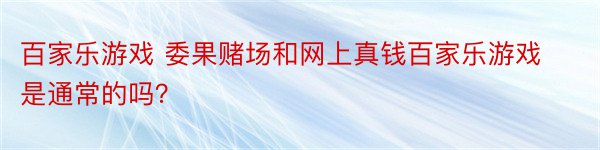 百家乐游戏 委果赌场和网上真钱百家乐游戏是通常的吗?